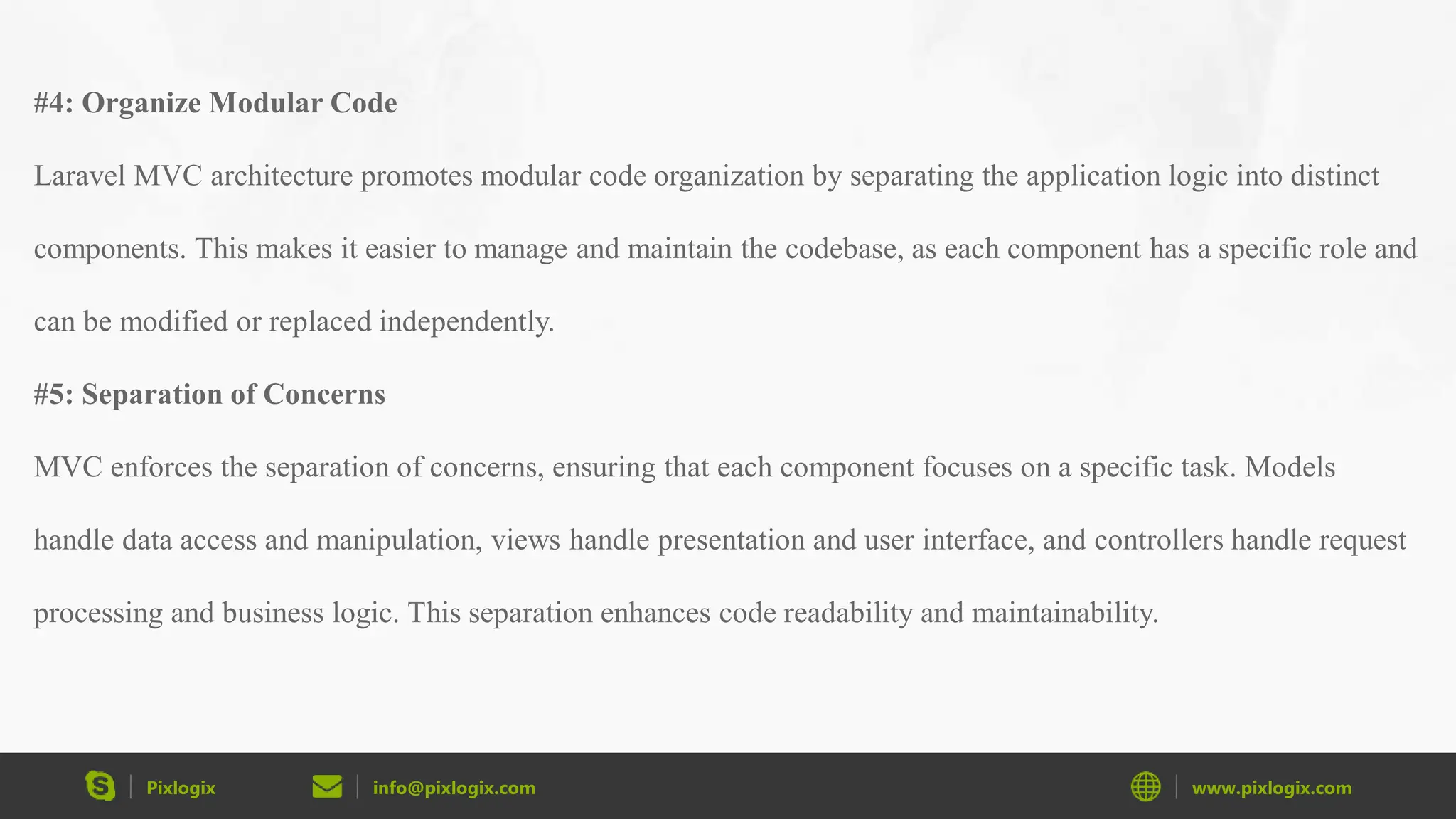 #4: Organize Modular Code

Laravel MVC architecture promotes modular code organization by separating the application logic into distinct components. This makes it easier to manage and maintain the codebase, as each component has a specific role and can be modified or replaced independently.

#5: Separation of Concerns

MVC enforces the separation of concerns, ensuring that each component focuses on a specific task. Models handle data access and manipulation, views handle presentation and user interface, and controllers handle request processing and business logic. This separation enhances code readability and maintainability.

Pixlogix info@pixlogix.com www.pixlogix.com